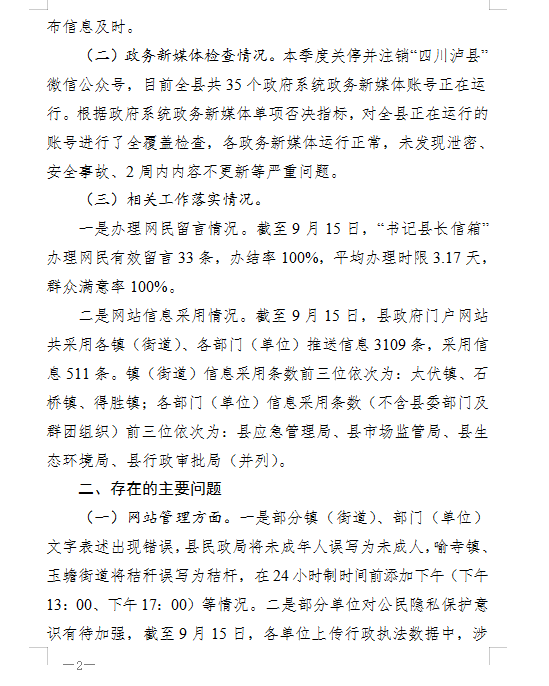 布信息及时。

（二）政务新媒体检查情况。本季度关停并注销“四川泸县”微信公众号，目前全县共35个政府系统政务新媒体账号正在运行。根据政府系统政务新媒体单项否决指标，对全县正在运行的账号进行了全覆盖检查，各政务新媒体运行正常，未发现泄密、安全事故、2周内内容不更新等严重问题。

（三）相关工作落实情况。

一是办理网民留言情况。截至9月15日，“书记县长信箱”办理网民有效留言33条，办结率100%，平均办理时限3.17天，群众满意率100%。

二是网站信息采用情况。截至9月15日，县政府门户网站共采用各镇（街道）、各部门（单位）推送信息3109条，采用信息511条。镇（街道）信息采用条数前三位依次为：太伏镇、石桥镇、得胜镇；各部门（单位）信息采用条数（不含县委部门及群团组织）前三位依次为：县应急管理局、县市场监管局、县生态环境局、县行政审批局（并列）。

二、存在的主要问题

（一）网站管理方面。一是部分镇（街道）、部门（单位）文字表述出现错误，县民政局将未成年人误写为未成人，喻寺镇、玉蟾街道将秸秆误写为秸杆，在24小时制时间前添加下午（下午13：00、下午17：00）等情况。二是部分单位对公民隐私保护意识有待加强，截至9月15日，各单位上传行政执法数据中，涉

—2—